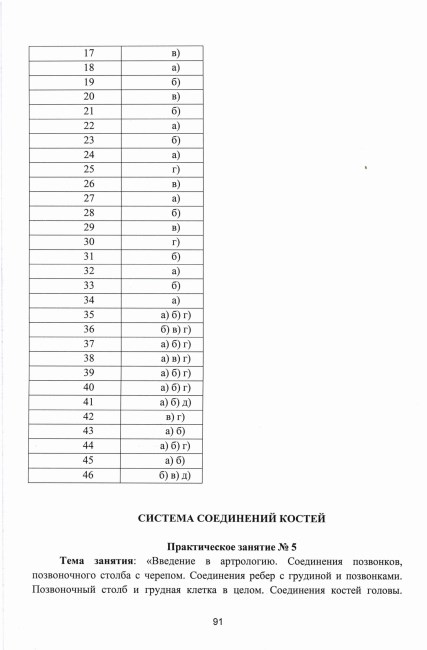 | 17 | в) |
|---|---|
| 18 | а) |
| 19 | б) |
| 20 | в) |
| 21 | б) |
| 22 | а) |
| 23 | б) |
| 24 | а) |
| 25 | г) |
| 26 | в) |
| 27 | а) |
| 28 | б) |
| 29 | в) |
| 30 | г) |
| 31 | б) |
| 32 | а) |
| 33 | б) |
| 34 | а) |
| 35 | а) б) г) |
| 36 | б) в) г) |
| 37 | а) б) г) |
| 38 | а) в) г) |
| 39 | а) б) г) |
| 40 | а) б) г) |
| 41 | а) б) д) |
| 42 | в) г) |
| 43 | а) б) |
| 44 | а) б) г) |
| 45 | а) б) |
| 46 | б) в) д) |

СИСТЕМА СОЕДИНЕНИЙ КОСТЕЙ

Практическое занятие № 5

Тема занятия: «Введение в артрологию. Соединения позвонков, позвоночного столба с черепом. Соединения ребер с грудиной и позвонками. Позвоночный столб и грудная клетка в целом. Соединения костей головы.

91